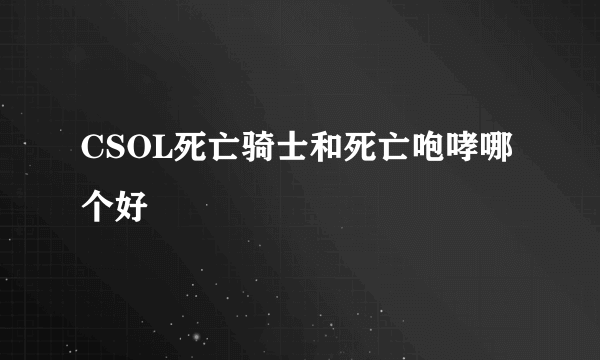 CSOL死亡骑士和死亡咆哮哪个好